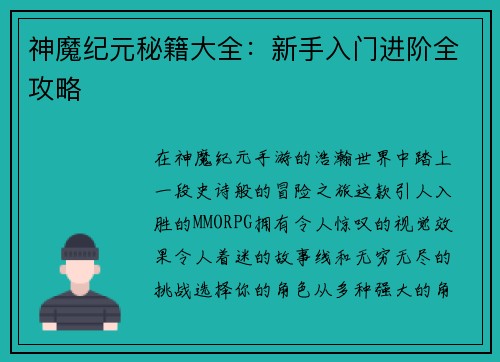 神魔纪元秘籍大全：新手入门进阶全攻略

在神魔纪元手游的浩瀚世界中踏上一段史诗般的冒险之旅这款引人入胜的MMORPG拥有令人惊叹的视觉效果令人着迷的故事线和无穷无尽的挑战选择你的角色从多种强大的角